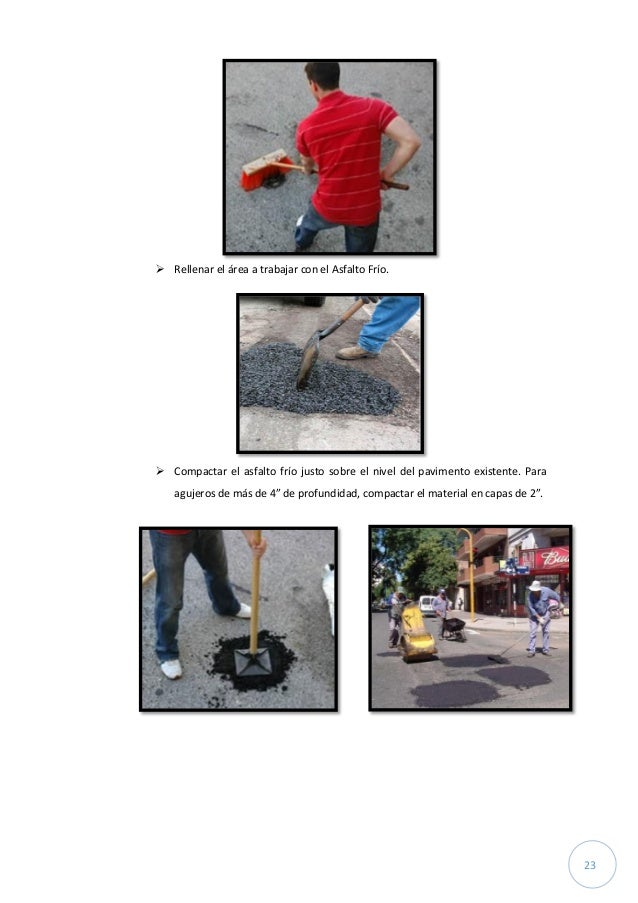 ➢ Rellenar el área a trabajar con el Asfalto Frío.

➢ Compactar el asfalto frío justo sobre el nivel del pavimento existente. Para agujeros de más de 4" de profundidad, compactar el material en capas de 2".

Bud

23